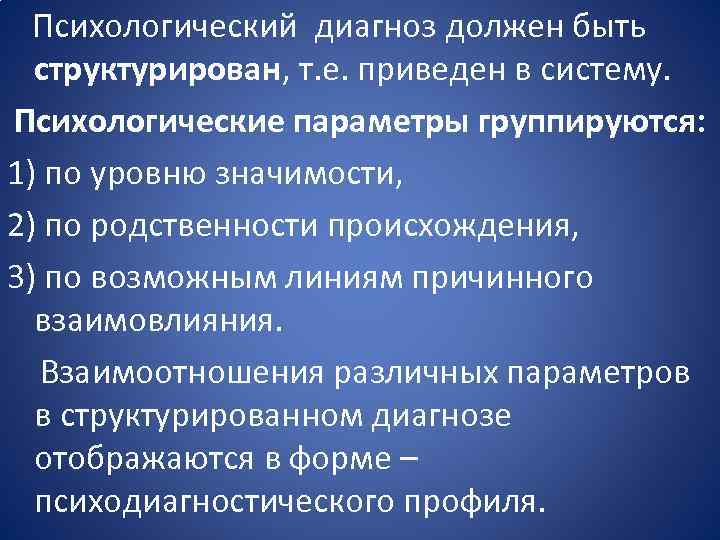 Психологический диагноз должен быть структурирован, т.е. приведен в систему.

Психологические параметры группируются:

1) по уровню значимости,

2) по родственности происхождения,

3) по возможным линиям причинного взаимовлияния.

Взаимоотношения различных параметров в структурированном диагнозе отображаются в форме – психодиагностического профиля.